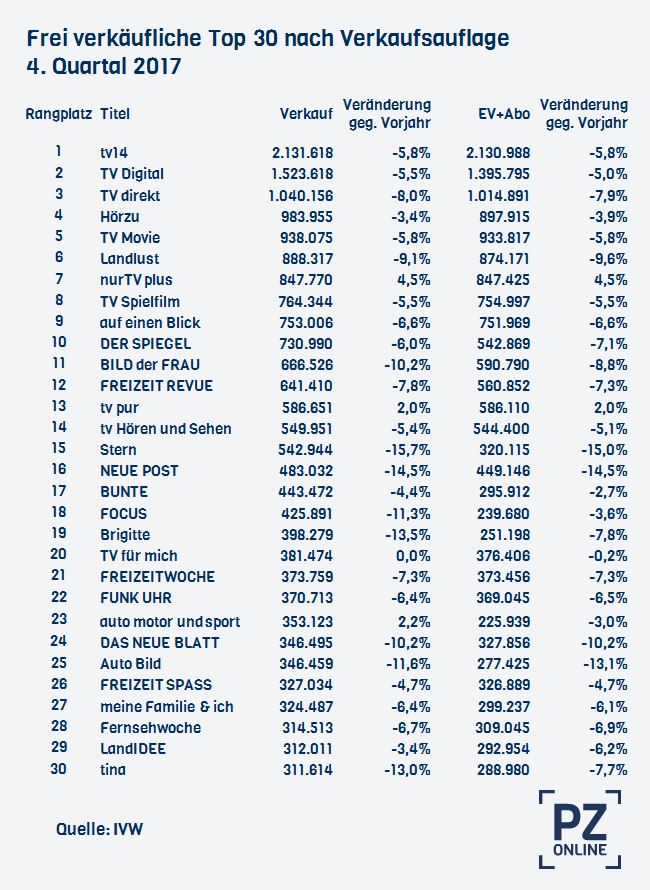 Frei verkäufliche Top 30 nach Verkaufsauflage
4. Quartal 2017

| Rangplatz | Titel | Verkauf | Veränderung geg. Vorjahr | EV+Abo | Veränderung geg. Vorjahr |
|---|---|---|---|---|---|
| 1 | tv14 | 2.131.618 | -5,8% | 2.130.988 | -5,8% |
| 2 | TV Digital | 1.523.618 | -5,5% | 1.395.795 | -5,0% |
| 3 | TV direkt | 1.040.156 | -8,0% | 1.014.891 | -7,9% |
| 4 | Hörzu | 983.955 | -3,4% | 897.915 | -3,9% |
| 5 | TV Movie | 938.075 | -5,8% | 933.817 | -5,8% |
| 6 | Landlust | 888.317 | -9,1% | 874.171 | -9,6% |
| 7 | nurTV plus | 847.770 | 4,5% | 847.425 | 4,5% |
| 8 | TV Spielfilm | 764.344 | -5,5% | 754.997 | -5,5% |
| 9 | auf einen Blick | 753.006 | -6,6% | 751.969 | -6,6% |
| 10 | DER SPIEGEL | 730.990 | -6,0% | 542.869 | -7,1% |
| 11 | BILD der FRAU | 666.526 | -10,2% | 590.790 | -8,8% |
| 12 | FREIZEIT REVUE | 641.410 | -7,8% | 560.852 | -7,3% |
| 13 | tv pur | 586.651 | 2,0% | 586.110 | 2,0% |
| 14 | tv Hören und Sehen | 549.951 | -5,4% | 544.400 | -5,1% |
| 15 | Stern | 542.944 | -15,7% | 320.115 | -15,0% |
| 16 | NEUE POST | 483.032 | -14,5% | 449.146 | -14,5% |
| 17 | BUNTE | 443.472 | -4,4% | 295.912 | -2,7% |
| 18 | FOCUS | 425.891 | -11,3% | 239.680 | -3,6% |
| 19 | Brigitte | 398.279 | -13,5% | 251.198 | -7,8% |
| 20 | TV für mich | 381.474 | 0,0% | 376.406 | -0,2% |
| 21 | FREIZEITWOCHE | 373.759 | -7,3% | 373.456 | -7,3% |
| 22 | FUNK UHR | 370.713 | -6,4% | 369.045 | -6,5% |
| 23 | auto motor und sport | 353.123 | 2,2% | 225.939 | -3,0% |
| 24 | DAS NEUE BLATT | 346.495 | -10,2% | 327.856 | -10,2% |
| 25 | Auto Bild | 346.459 | -11,6% | 277.425 | -13,1% |
| 26 | FREIZEIT SPASS | 327.034 | -4,7% | 326.889 | -4,7% |
| 27 | meine Familie & ich | 324.487 | -6,4% | 299.237 | -6,1% |
| 28 | Fernsehwoche | 314.513 | -6,7% | 309.045 | -6,9% |
| 29 | LandIDEE | 312.011 | -3,4% | 292.954 | -6,2% |
| 30 | tina | 311.614 | -13,0% | 288.980 | -7,7% |

Quelle: IVW

PZ ONLINE